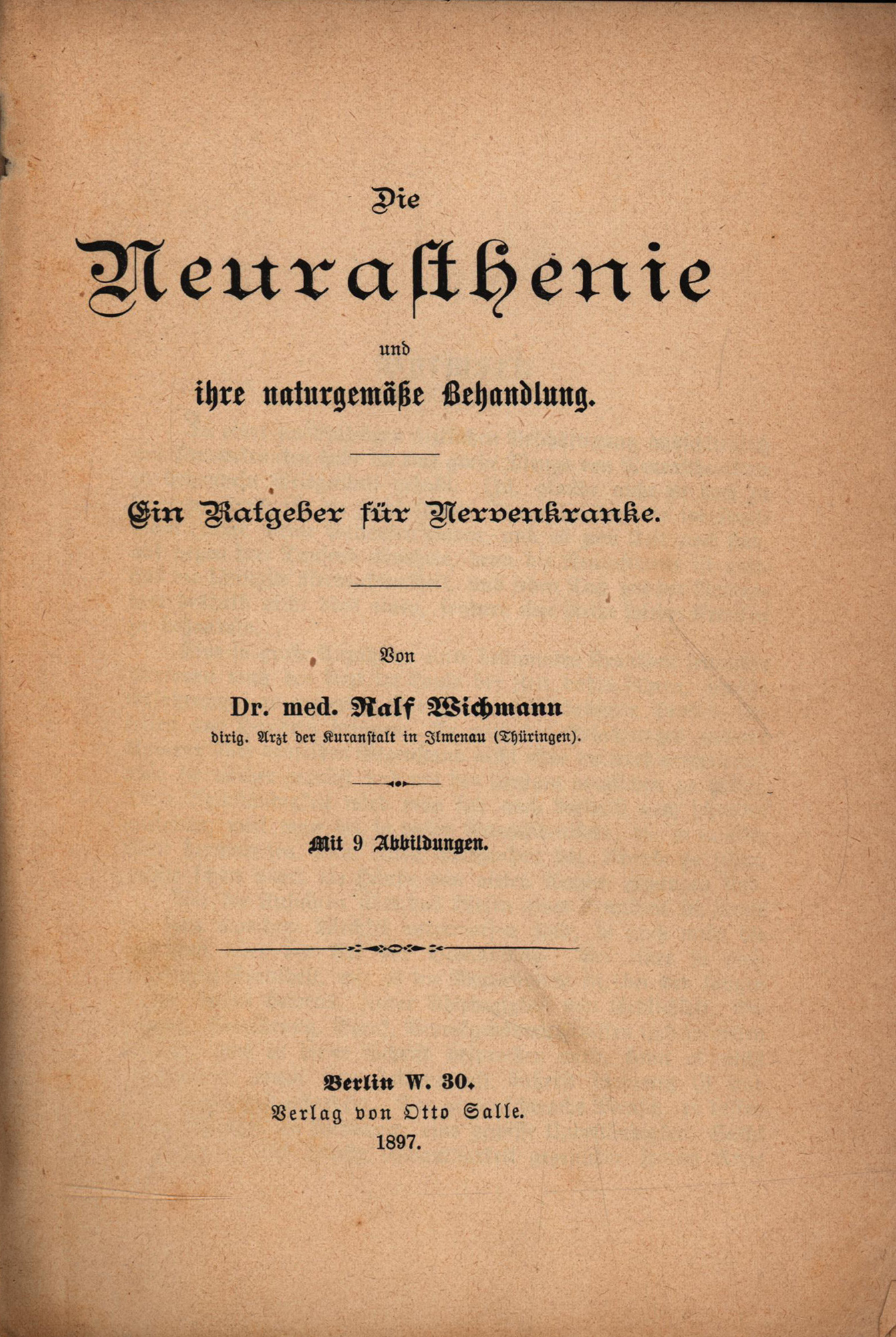 Die

Neurasthenie

und

ihre naturgemäße Behandlung.

Ein Ratgeber für Nervenkranke.

Von

Dr. med. Ralf Wichmann

dirig. Arzt der Kuranstalt in Ilmenau (Thüringen).

Mit 9 Abbildungen.

Berlin W. 30.

Verlag von Otto Salle.

1897.